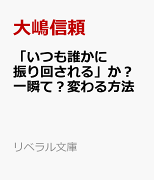 大嶋信頼

「いつも誰かに振り回される」か？一瞬て？変わる方法

リベラル文庫